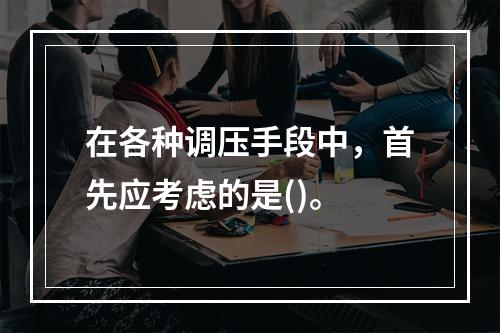 在各种调压手段中，首先应考虑的是()。